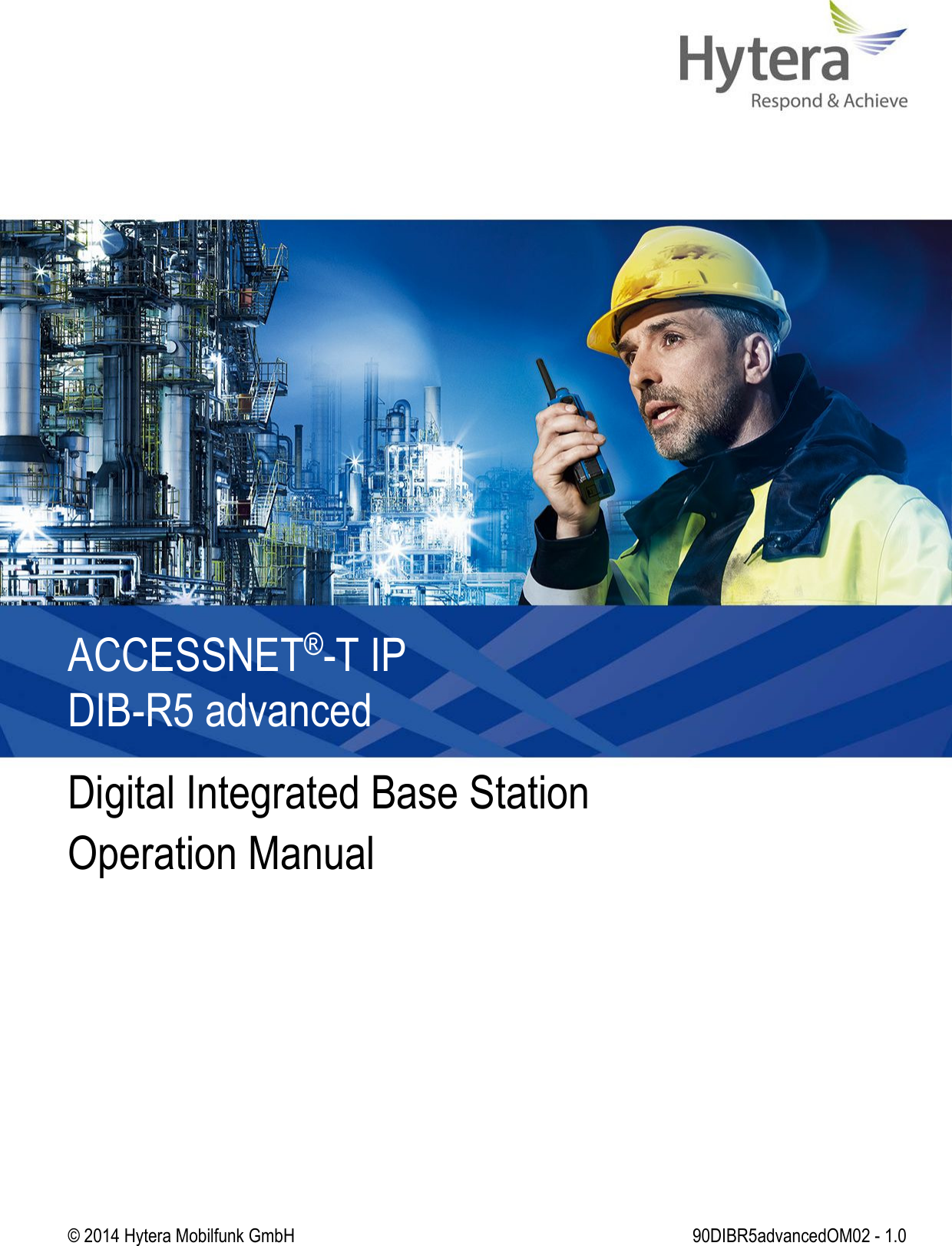 Hytera
Respond & Achieve

ACCESSNET®-T IP
DIB-R5 advanced

Digital Integrated Base Station
Operation Manual

© 2014 Hytera Mobilfunk GmbH

90DIBR5advancedOM02 - 1.0